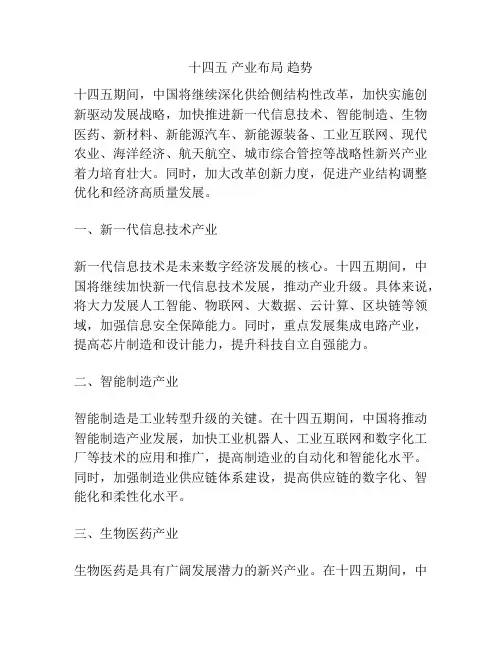 十四五 产业布局 趋势

十四五期间，中国将继续深化供给侧结构性改革，加快实施创新驱动发展战略，加快推进新一代信息技术、智能制造、生物医药、新材料、新能源汽车、新能源装备、工业互联网、现代农业、海洋经济、航天航空、城市综合管控等战略性新兴产业着力培育壮大。同时，加大改革创新力度，促进产业结构调整优化和经济高质量发展。

一、新一代信息技术产业

新一代信息技术是未来数字经济发展的核心。十四五期间，中国将继续加快新一代信息技术发展，推动产业升级。具体来说，将大力发展人工智能、物联网、大数据、云计算、区块链等领域，加强信息安全保障能力。同时，重点发展集成电路产业，提高芯片制造和设计能力，提升科技自立自强能力。

二、智能制造产业

智能制造是工业转型升级的关键。在十四五期间，中国将推动智能制造产业发展，加快工业机器人、工业互联网和数字化工厂等技术的应用和推广，提高制造业的自动化和智能化水平。同时，加强制造业供应链体系建设，提高供应链的数字化、智能化和柔性化水平。

三、生物医药产业

生物医药是具有广阔发展潜力的新兴产业。在十四五期间，中